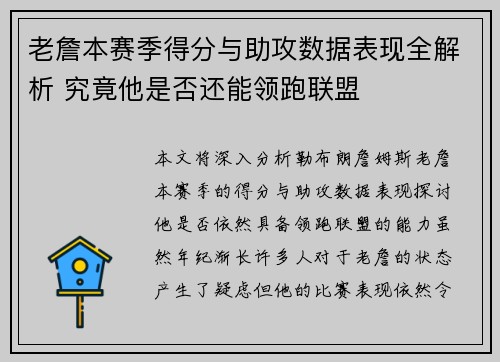 老詹本赛季得分与助攻数据表现全解析 究竟他是否还能领跑联盟

本文将深入分析勒布朗詹姆斯老詹本赛季的得分与助攻数据表现探讨他是否依然具备领跑联盟的能力虽然年纪渐长许多人对于老詹的状态产生了疑虑但他的比赛表现依然令